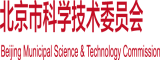 北京市科学技术委员会

Beijing Municipal Science & Technology Commission